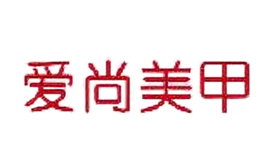 爱尚美甲